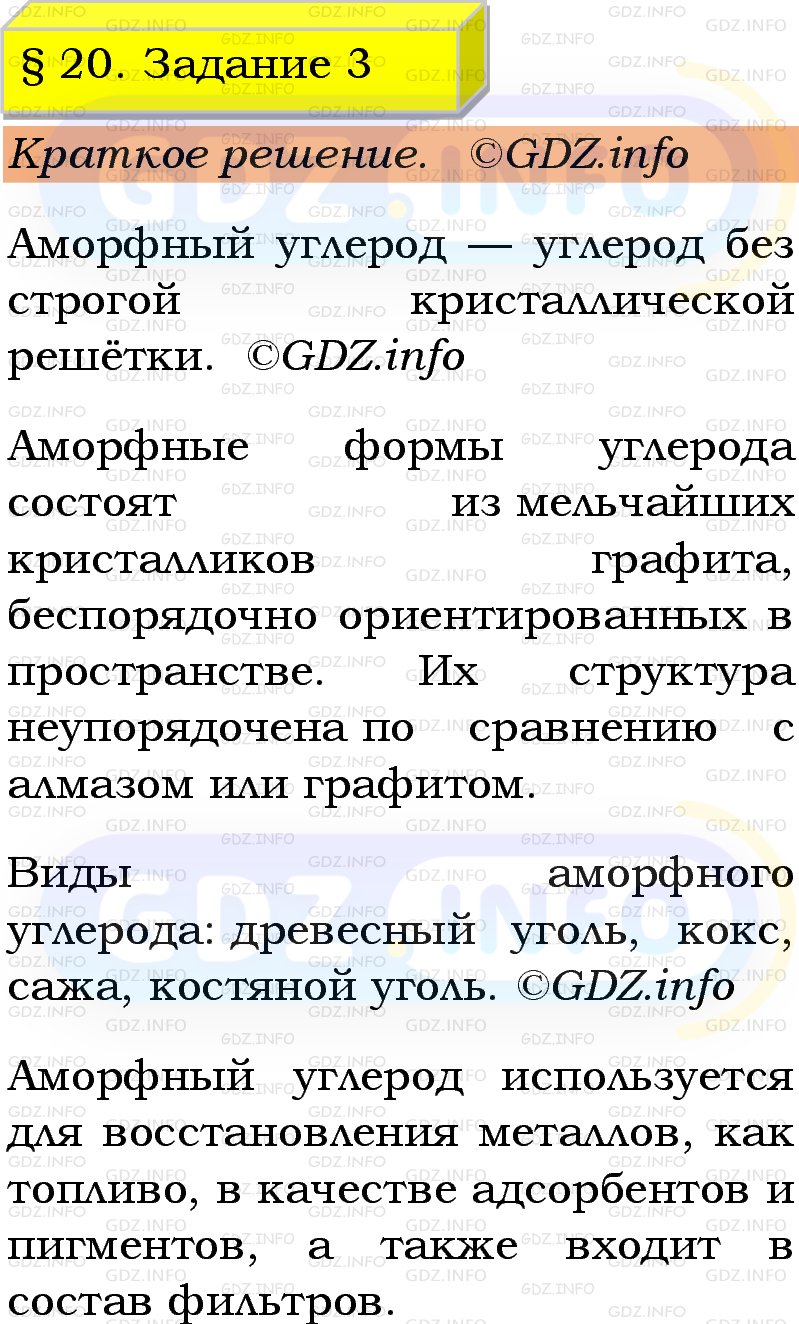 § 20. Задание 3

Краткое решение. ©GDZ.info

Аморфный углерод — углерод без строгой кристаллической решётки. ©GDZ.info

Аморфные формы углерода состоят из мельчайших кристалликов графита, беспорядочно ориентированных в пространстве. Их структура неупорядочена по сравнению с алмазом или графитом.

Виды аморфного углерода: древесный уголь, кокс, сажа, костяной уголь. ©GDZ.info

Аморфный углерод используется для восстановления металлов, как топливо, в качестве адсорбентов и пигментов, а также входит в состав фильтров.